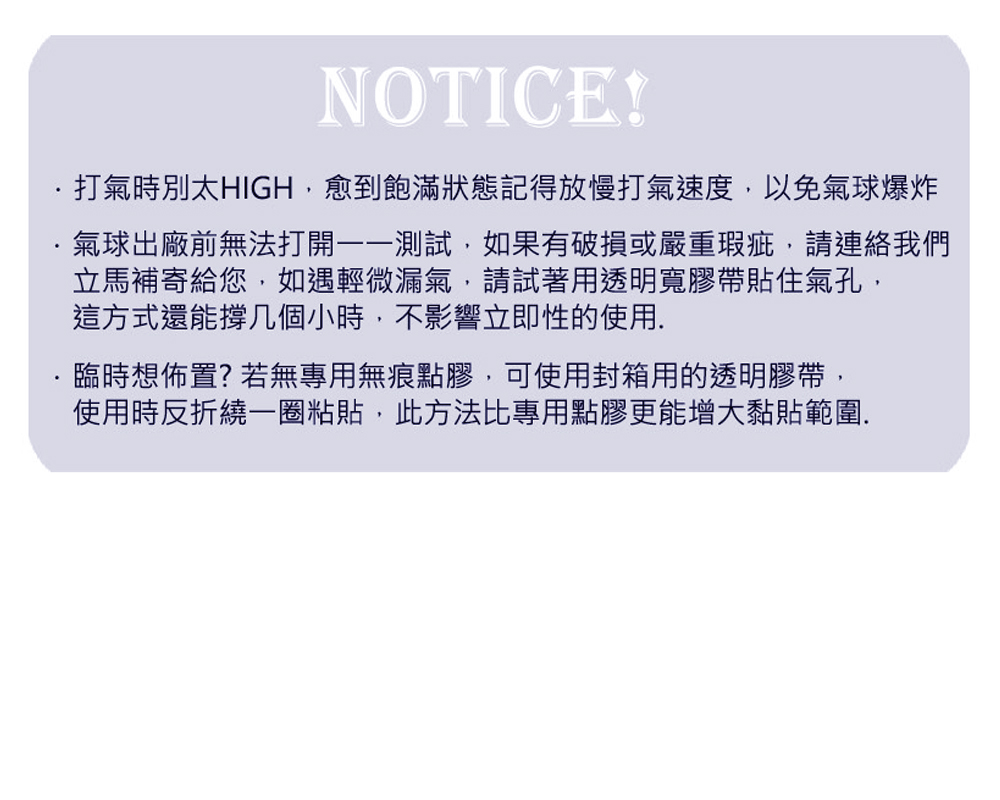 NOTICE!

· 打氣時別太HIGH，愈到飽滿狀態記得放慢打氣速度，以免氣球爆炸

· 氣球出廠前無法打開一一測試，如果有破損或嚴重瑕疵，請連絡我們立馬補寄給您，如遇輕微漏氣，請試著用透明寬膠帶貼住氣孔，這方式還能撐几個小時，不影響立即性的使用.

· 臨時想佈置? 若無專用無痕點膠，可使用封箱用的透明膠帶，使用時反折繞一圈粘貼，此方法比專用點膠更能增大黏貼範圍.